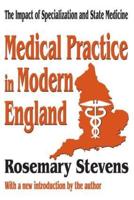 The Impact of Specialization and State Medicine

Medical Practice in Modern England

Rosemary Stevens

With a new introduction by the author